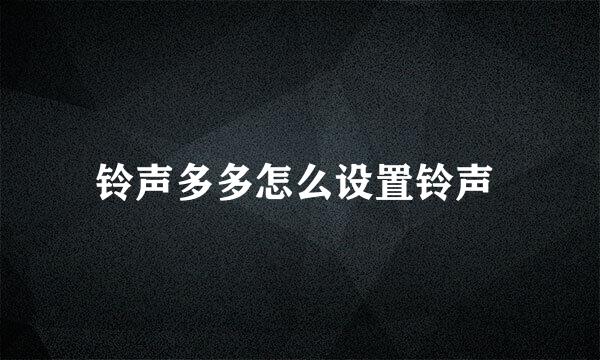 铃声多多怎么设置铃声